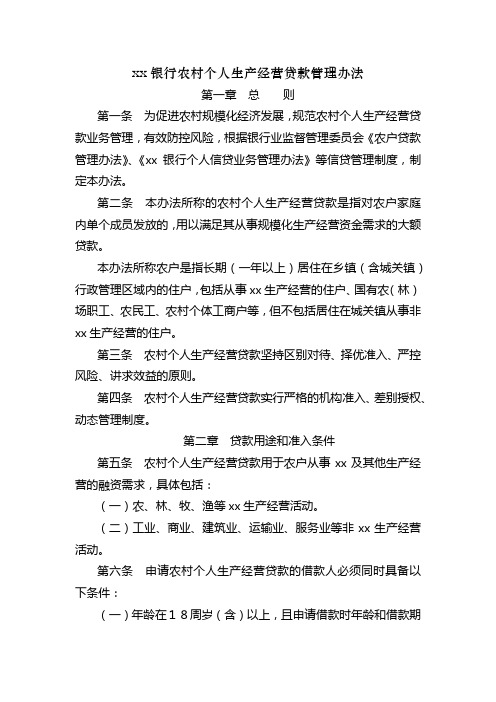 xxx 银行农村个人生产经营贷款管理办法

第一章 总 则

第一条 为促进农村规模化经济发展，规范农村个人生产经营贷款业务管理，有效防控风险，根据银行业监督管理委员会《农户贷款管理办法》、《xx 银行个人信贷业务管理办法》等信贷管理制度，制定本办法。

第二条 本办法所称的农村个人生产经营贷款是指对农户家庭内单个成员发放的，用以满足其从事规模化生产经营资金需求的大额贷款。

本办法所称农户是指长期（一年以上）居住在乡镇（含城关镇）行政管理区域内的住户，包括从事 xx 生产经营的住户、国有农（林）场职工、农民工、农村个体工商户等，但不包括居住在城关镇从事非 xx 生产经营的住户。

第三条 农村个人生产经营贷款坚持区别对待、择优准入、严控风险、讲求效益的原则。

第四条 农村个人生产经营贷款实行严格的机构准入、差别授权、动态管理制度。

第二章 贷款用途和准入条件

第五条 农村个人生产经营贷款用于农户从事 xx 及其他生产经营的融资需求，具体包括：

（一）农、林、牧、渔等 xx 生产经营活动。

（二）工业、商业、建筑业、运输业、服务业等非 xx 生产经营活动。

第六条 申请农村个人生产经营贷款的借款人必须同时具备以下条件：

（一）年龄在１８周岁（含）以上，且申请借款时年龄和借款期